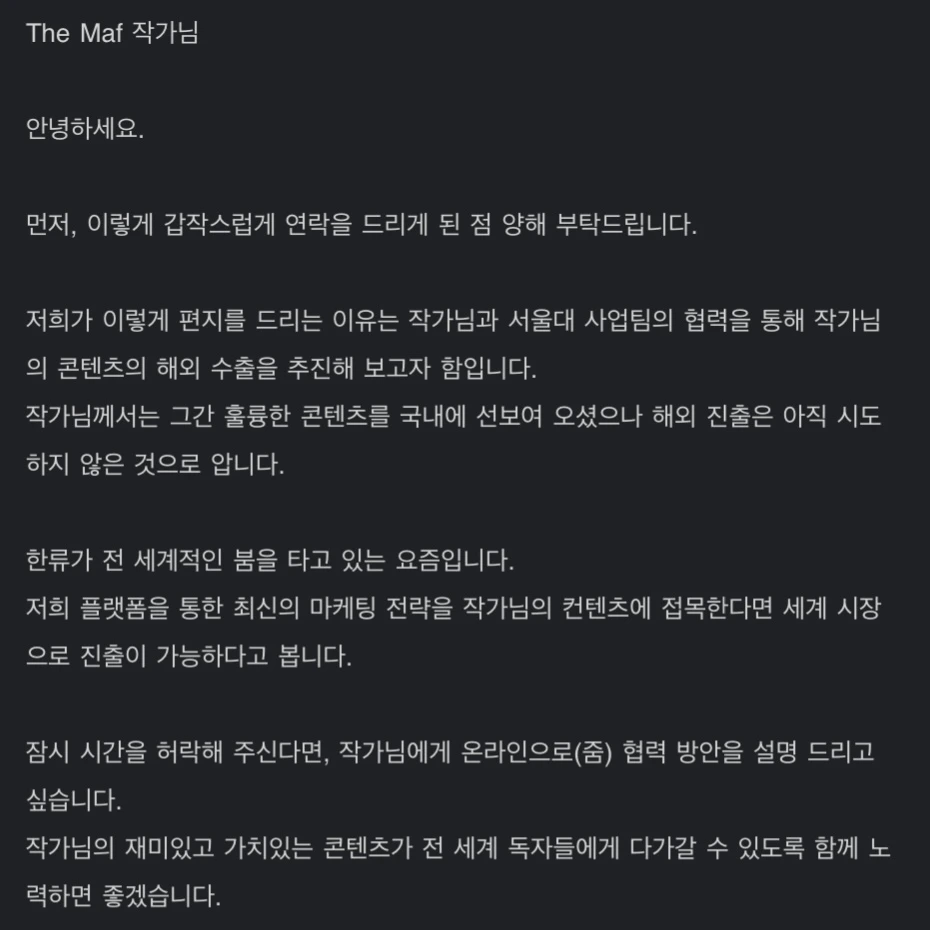 The Maf 작가님

안녕하세요.

먼저, 이렇게 갑작스럽게 연락을 드리게 된 점 양해 부탁드립니다.

저희가 이렇게 편지를 드리는 이유는 작가님과 서울대 사업팀의 협력을 통해 작가님의 콘텐츠의 해외 수출을 추진해 보고자 함입니다.
작가님께서는 그간 훌륭한 콘텐츠를 국내에 선보여 오셨으나 해외 진출은 아직 시도하지 않은 것으로 압니다.

한류가 전 세계적인 붐을 타고 있는 요즘입니다.
저희 플랫폼을 통한 최신의 마케팅 전략을 작가님의 컨텐츠에 접목한다면 세계 시장으로 진출이 가능하다고 봅니다.

잠시 시간을 허락해 주신다면, 작가님에게 온라인으로(줌) 협력 방안을 설명 드리고 싶습니다.
작가님의 재미있고 가치있는 콘텐츠가 전 세계 독자들에게 다가갈 수 있도록 함께 노력하면 좋겠습니다.